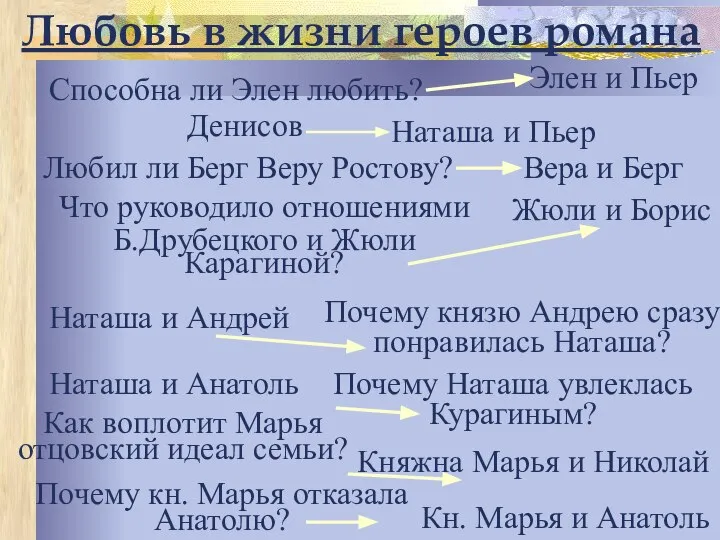 Любовь в жизни героев романа

Способна ли Элен любить?

Элен и Пьер

Денисов

Наташа и Пьер

Любил ли Берг Веру Ростову?

Вера и Берг

Что руководило отношениями Б.Друбецкого и Жюли Карагиной?

Жюли и Борис

Наташа и Андрей

Почему князю Андрею сразу понравилась Наташа?

Наташа и Анатоль

Почему Наташа увлеклась Курагиным?

Как воплотит Марья отцовский идеал семьи?

Княжна Марья и Николай

Почему кн. Марья отказала Анатолю?

Кн. Марья и Анатоль